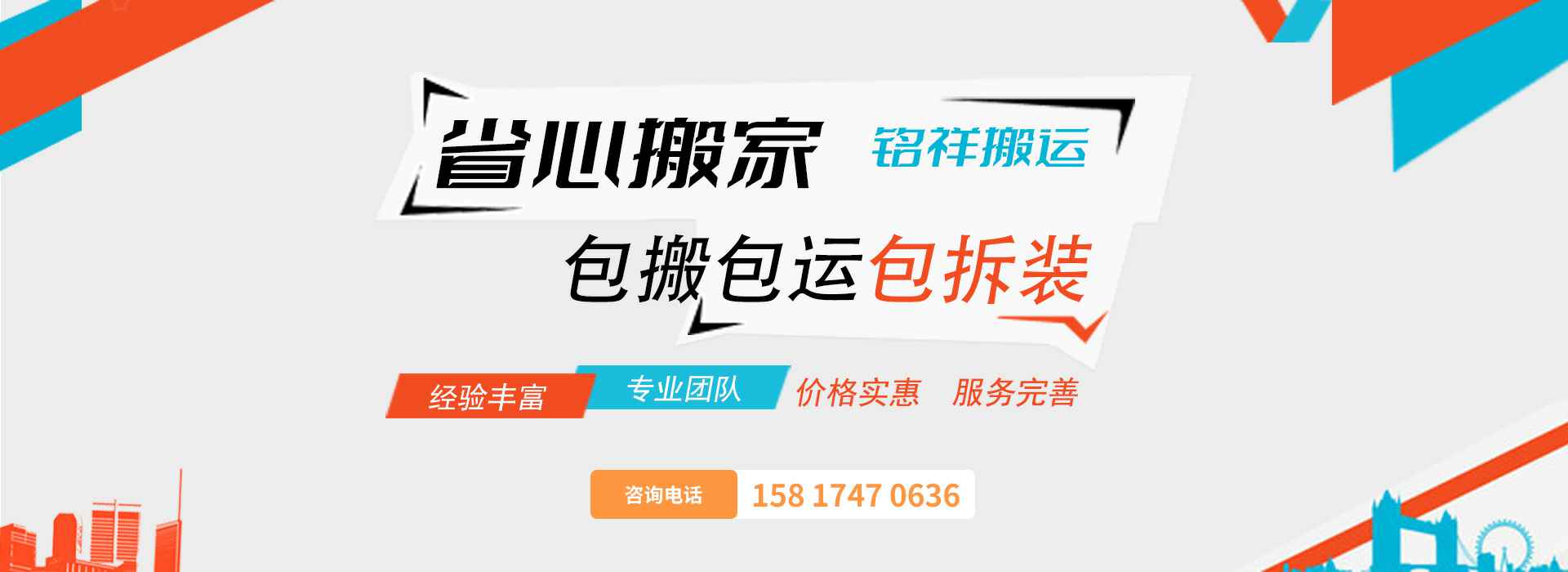 省心搬家 铭祥搬运

包搬包运包拆装

经验丰富 专业团队 价格实惠 服务完善

咨询电话 158 1747 0636